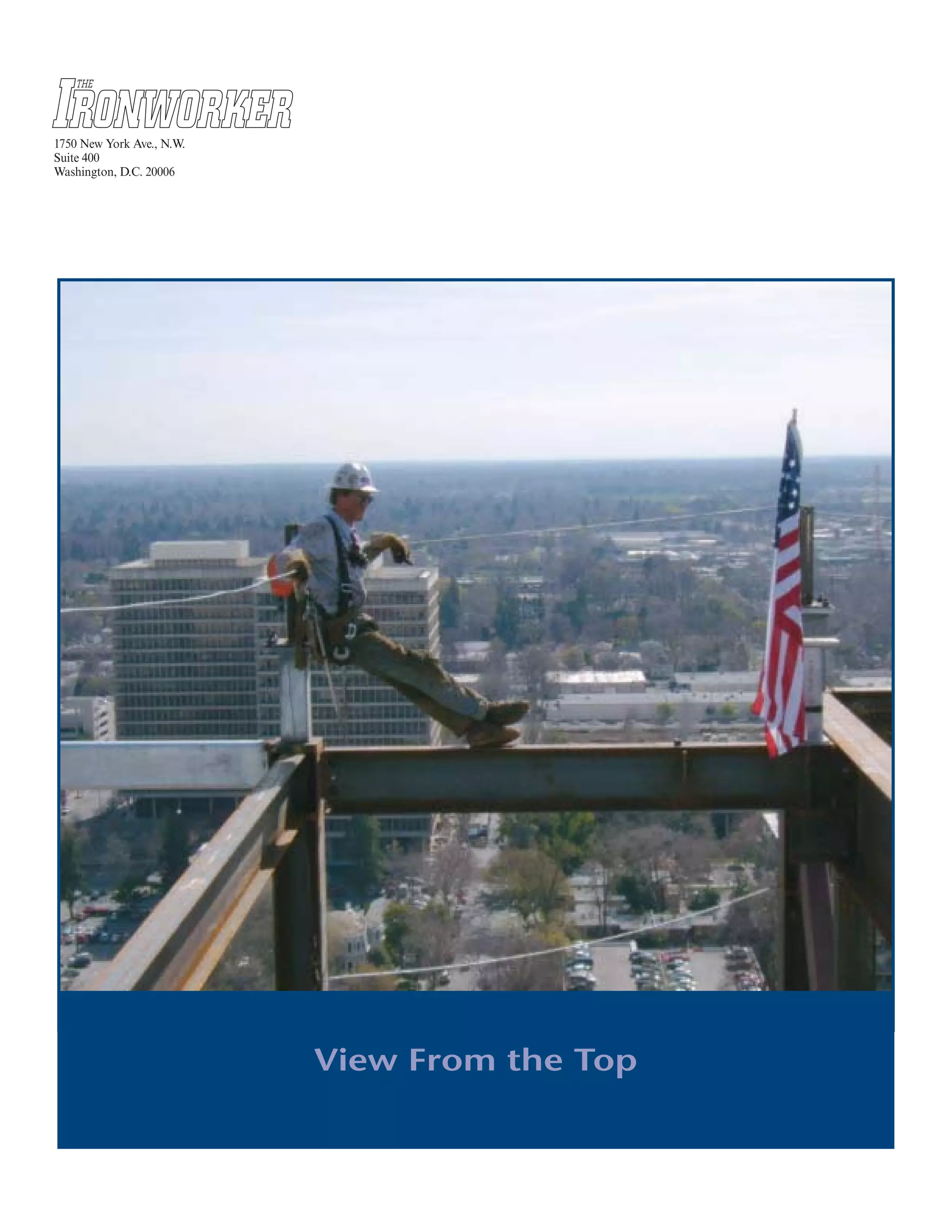 THE IRONWORKER

1750 New York Ave., N.W.
Suite 400
Washington, D.C. 20006

View From the Top